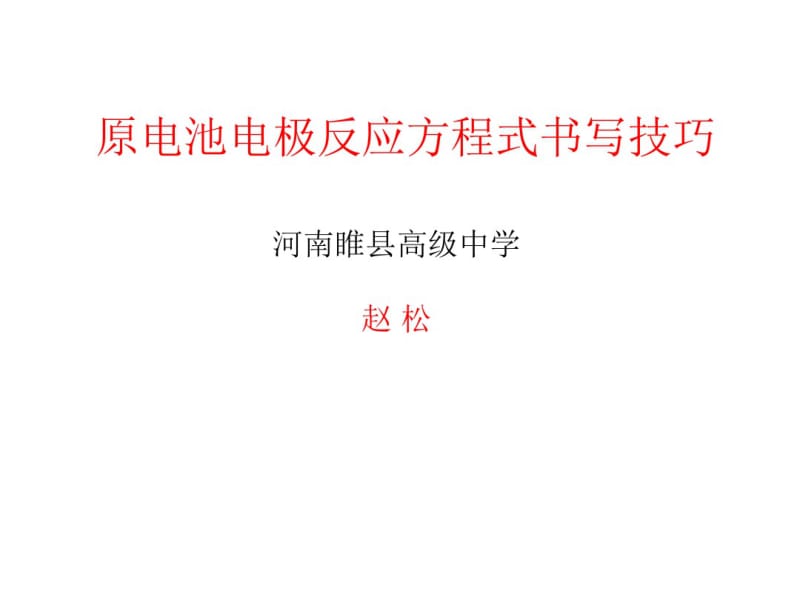 原电池电极反应方程式书写技巧

河南睢县高级中学

赵 松